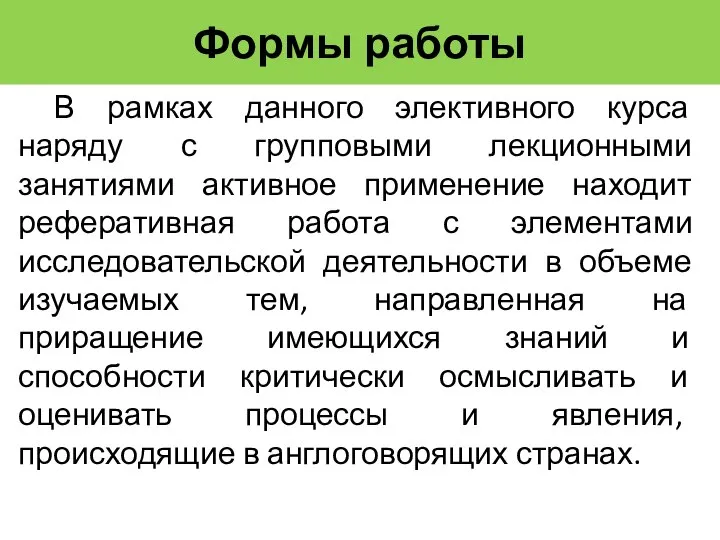 Формы работы

В рамках данного элективного курса наряду с групповыми лекционными занятиями активное применение находит реферативная работа с элементами исследовательской деятельности в объеме изучаемых тем, направленная на приращение имеющихся знаний и способности критически осмысливать и оценивать процессы и явления, происходящие в англоговорящих странах.